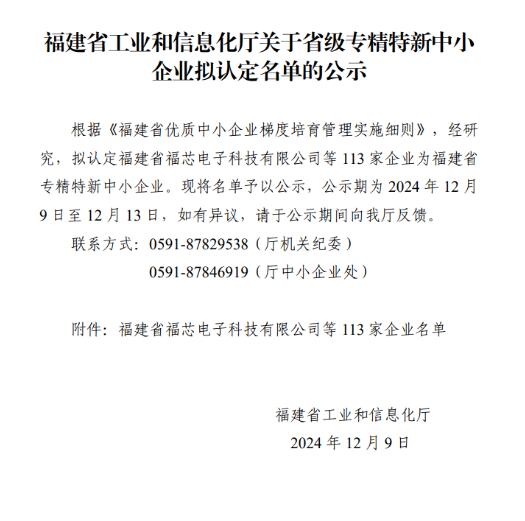 福建省工业和信息化厅关于省级专精特新中小企业拟认定名单的公示

根据《福建省优质中小企业梯度培育管理实施细则》，经研究，拟认定福建省福芯电子科技有限公司等 113 家企业为福建省专精特新中小企业。现将名单予以公示，公示期为 2024 年 12 月 9 日至 12 月 13 日，如有异议，请于公示期间向我厅反馈。

联系方式：0591-87829538（厅机关纪委）

0591-87846919（厅中小企业处）

附件：福建省福芯电子科技有限公司等 113 家企业名单

福建省工业和信息化厅

2024 年 12 月 9 日